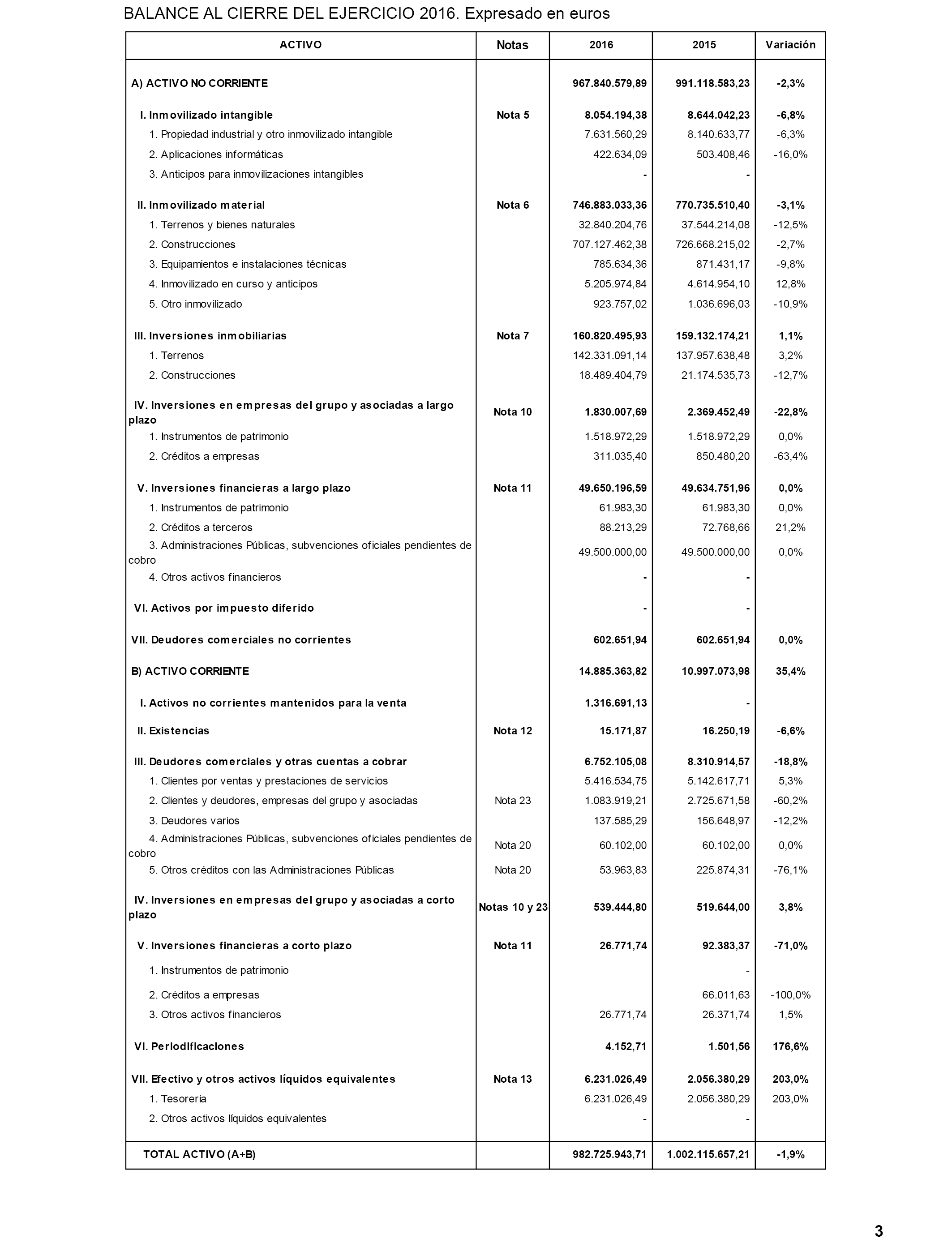 BALANCE AL CIERRE DEL EJERCICIO 2016. Expresado en euros

| ACTIVO | Notas | 2016 | 2015 | Variación |
|---|---|---|---|---|
| A) ACTIVO NO CORRIENTE | | 967.840.579,89 | 991.118.583,23 | -2,3% |
| I. Inmovilizado intangible | Nota 5 | 8.054.194,38 | 8.644.042,23 | -6,8% |
| 1. Propiedad industrial y otro inmovilizado intangible | | 7.631.560,29 | 8.140.633,77 | -6,3% |
| 2. Aplicaciones informáticas | | 422.634,09 | 503.408,46 | -16,0% |
| 3. Anticipos para inmovilizaciones intangibles | | - | - | |
| II. Inmovilizado material | Nota 6 | 746.883.033,36 | 770.735.510,40 | -3,1% |
| 1. Terrenos y bienes naturales | | 32.840.204,76 | 37.544.214,08 | -12,5% |
| 2. Construcciones | | 707.127.462,38 | 726.668.215,02 | -2,7% |
| 3. Equipamientos e instalaciones técnicas | | 785.634,36 | 871.431,17 | -9,8% |
| 4. Inmovilizado en curso y anticipos | | 5.205.974,84 | 4.614.954,10 | 12,8% |
| 5. Otro inmovilizado | | 923.757,02 | 1.036.696,03 | -10,9% |
| III. Inversiones inmobiliarias | Nota 7 | 160.820.495,93 | 159.132.174,21 | 1,1% |
| 1. Terrenos | | 142.331.091,14 | 137.957.638,48 | 3,2% |
| 2. Construcciones | | 18.489.404,79 | 21.174.535,73 | -12,7% |
| IV. Inversiones en empresas del grupo y asociadas a largo plazo | Nota 10 | 1.830.007,69 | 2.369.452,49 | -22,8% |
| 1. Instrumentos de patrimonio | | 1.518.972,29 | 1.518.972,29 | 0,0% |
| 2. Créditos a empresas | | 311.035,40 | 850.480,20 | -63,4% |
| V. Inversiones financieras a largo plazo | Nota 11 | 49.650.196,59 | 49.634.751,96 | 0,0% |
| 1. Instrumentos de patrimonio | | 61.983,30 | 61.983,30 | 0,0% |
| 2. Créditos a terceros | | 88.213,29 | 72.768,66 | 21,2% |
| 3. Administraciones Públicas, subvenciones oficiales pendientes de cobro | | 49.500.000,00 | 49.500.000,00 | 0,0% |
| 4. Otros activos financieros | | - | - | |
| VI. Activos por impuesto diferido | | - | - | |
| VII. Deudores comerciales no corrientes | | 602.651,94 | 602.651,94 | 0,0% |
| B) ACTIVO CORRIENTE | | 14.885.363,82 | 10.997.073,98 | 35,4% |
| I. Activos no corrientes mantenidos para la venta | | 1.316.691,13 | - | |
| II. Existencias | Nota 12 | 15.171,87 | 16.250,19 | -6,6% |
| III. Deudores comerciales y otras cuentas a cobrar | | 6.752.105,08 | 8.310.914,57 | -18,8% |
| 1. Clientes por ventas y prestaciones de servicios | | 5.416.534,75 | 5.142.617,71 | 5,3% |
| 2. Clientes y deudores, empresas del grupo y asociadas | Nota 23 | 1.083.919,21 | 2.725.671,58 | -60,2% |
| 3. Deudores varios | | 137.585,29 | 156.648,97 | -12,2% |
| 4. Administraciones Públicas, subvenciones oficiales pendientes de cobro | Nota 20 | 60.102,00 | 60.102,00 | 0,0% |
| 5. Otros créditos con las Administraciones Públicas | Nota 20 | 53.963,83 | 225.874,31 | -76,1% |
| IV. Inversiones en empresas del grupo y asociadas a corto plazo | Notas 10 y 23 | 539.444,80 | 519.644,00 | 3,8% |
| V. Inversiones financieras a corto plazo | Nota 11 | 26.771,74 | 92.383,37 | -71,0% |
| 1. Instrumentos de patrimonio | | | - | |
| 2. Créditos a empresas | | | 66.011,63 | -100,0% |
| 3. Otros activos financieros | | 26.771,74 | 26.371,74 | 1,5% |
| VI. Periodificaciones | | 4.152,71 | 1.501,56 | 176,6% |
| VII. Efectivo y otros activos líquidos equivalentes | Nota 13 | 6.231.026,49 | 2.056.380,29 | 203,0% |
| 1. Tesorería | | 6.231.026,49 | 2.056.380,29 | 203,0% |
| 2. Otros activos líquidos equivalentes | | - | - | |
| TOTAL ACTIVO (A+B) | | 982.725.943,71 | 1.002.115.657,21 | -1,9% |

3